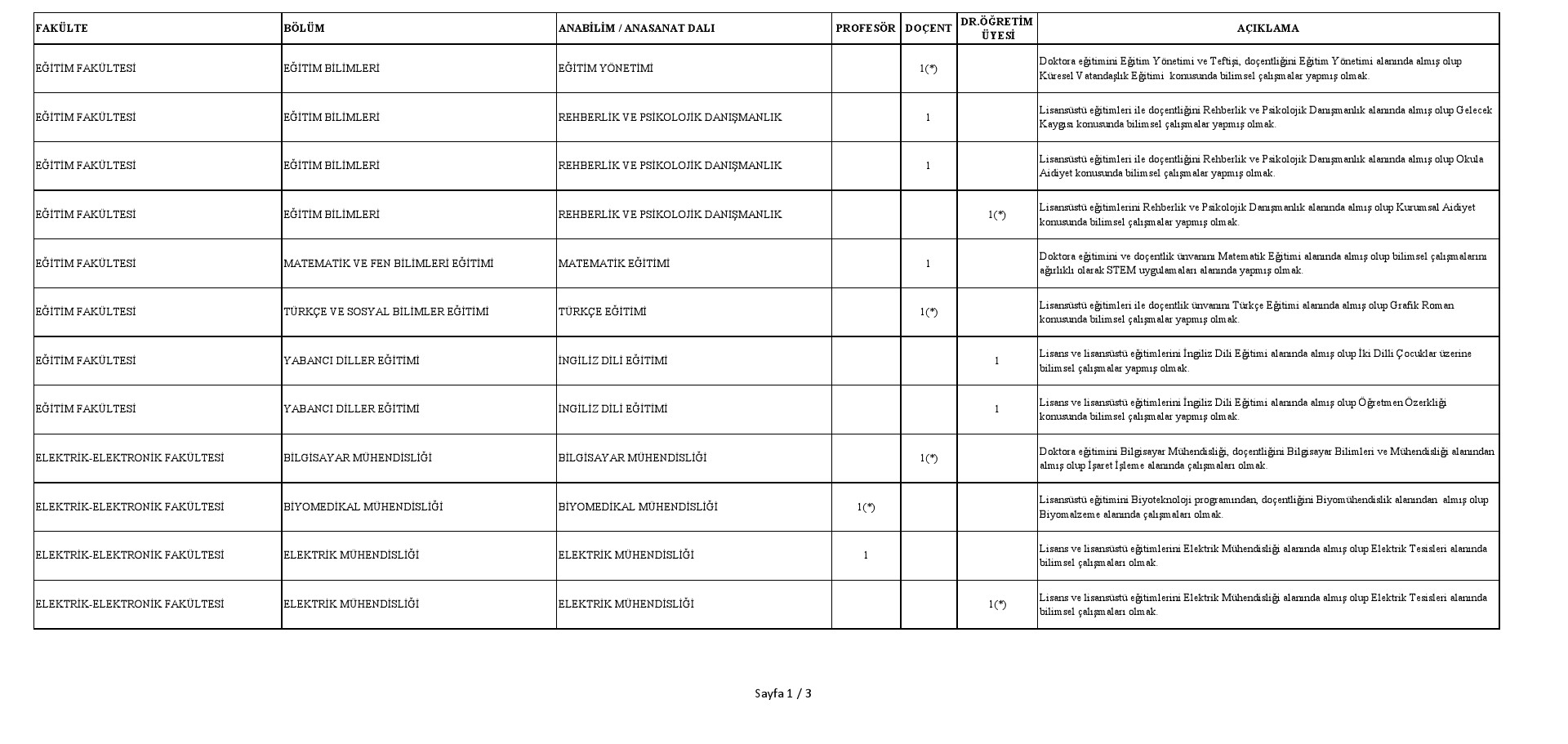 | FAKÜLTE | BÖLÜM | ANABİLİM / ANASANAT DALI | PROFESÖR | DOÇENT | DR.ÖĞRETİM ÜYESİ | AÇIKLAMA |
|---|---|---|---|---|---|---|
| EĞİTİM FAKÜLTESİ | EĞİTİM BİLİMLERİ | EĞİTİM YÖNETİMİ | | 1(*) | | Doktora eğitimini Eğitim Yönetimi ve Teftişi, doçentliğini Eğitim Yönetimi alanında almış olup Küresel Vatandaşlık Eğitimi konusunda bilimsel çalışmalar yapmış olmak. |
| EĞİTİM FAKÜLTESİ | EĞİTİM BİLİMLERİ | REHBERLİK VE PSİKOLOJİK DANIŞMANLIK | | 1 | | Lisansüstü eğitimleri ile doçentliğini Rehberlik ve Psikolojik Danışmanlık alanında almış olup Gelecek Kaygısı konusunda bilimsel çalışmalar yapmış olmak. |
| EĞİTİM FAKÜLTESİ | EĞİTİM BİLİMLERİ | REHBERLİK VE PSİKOLOJİK DANIŞMANLIK | | 1 | | Lisansüstü eğitimleri ile doçentliğini Rehberlik ve Psikolojik Danışmanlık alanında almış olup Okula Aidiyet konusunda bilimsel çalışmalar yapmış olmak. |
| EĞİTİM FAKÜLTESİ | EĞİTİM BİLİMLERİ | REHBERLİK VE PSİKOLOJİK DANIŞMANLIK | | | 1(*) | Lisansüstü eğitimlerini Rehberlik ve Psikolojik Danışmanlık alanında almış olup Kurumsal Aidiyet konusunda bilimsel çalışmalar yapmış olmak. |
| EĞİTİM FAKÜLTESİ | MATEMATİK VE FEN BİLİMLERİ EĞİTİMİ | MATEMATİK EĞİTİMİ | | 1 | | Doktora eğitimini ve doçentlik ünvanını Matematik Eğitimi alanında almış olup bilimsel çalışmalarını ağırlıklı olarak STEM uygulamaları alanında yapmış olmak. |
| EĞİTİM FAKÜLTESİ | TÜRKÇE VE SOSYAL BİLİMLER EĞİTİMİ | TÜRKÇE EĞİTİMİ | | 1(*) | | Lisansüstü eğitimleri ile doçentlik ünvanını Türkçe Eğitimi alanında almış olup Grafik Roman konusunda bilimsel çalışmalar yapmış olmak. |
| EĞİTİM FAKÜLTESİ | YABANCI DİLLER EĞİTİMİ | İNGİLİZ DİLİ EĞİTİMİ | | | 1 | Lisans ve lisansüstü eğitimlerini İngiliz Dili Eğitimi alanında almış olup İki Dilli Çocuklar üzerine bilimsel çalışmalar yapmış olmak. |
| EĞİTİM FAKÜLTESİ | YABANCI DİLLER EĞİTİMİ | İNGİLİZ DİLİ EĞİTİMİ | | | 1 | Lisans ve lisansüstü eğitimlerini İngiliz Dili Eğitimi alanında almış olup Öğretmen Özerkliği konusunda bilimsel çalışmalar yapmış olmak. |
| ELEKTRİK-ELEKTRONİK FAKÜLTESİ | BİLGİSAYAR MÜHENDİSLİĞİ | BİLGİSAYAR MÜHENDİSLİĞİ | | 1(*) | | Doktora eğitimini Bilgisayar Mühendisliği, doçentliğini Bilgisayar Bilimleri ve Mühendisliği alanından almış olup İşaret İşleme alanında çalışmaları olmak. |
| ELEKTRİK-ELEKTRONİK FAKÜLTESİ | BİYOMEDİKAL MÜHENDİSLİĞİ | BİYOMEDİKAL MÜHENDİSLİĞİ | 1(*) | | | Lisansüstü eğitimini Biyoteknoloji programından, doçentliğini Biyomühendislik alanından almış olup Biyomalzeme alanında çalışmaları olmak. |
| ELEKTRİK-ELEKTRONİK FAKÜLTESİ | ELEKTRİK MÜHENDİSLİĞİ | ELEKTRİK MÜHENDİSLİĞİ | 1 | | | Lisans ve lisansüstü eğitimlerini Elektrik Mühendisliği alanında almış olup Elektrik Tesisleri alanında bilimsel çalışmaları olmak. |
| ELEKTRİK-ELEKTRONİK FAKÜLTESİ | ELEKTRİK MÜHENDİSLİĞİ | ELEKTRİK MÜHENDİSLİĞİ | | | 1(*) | Lisans ve lisansüstü eğitimlerini Elektrik Mühendisliği alanında almış olup Elektrik Tesisleri alanında bilimsel çalışmaları olmak. |

Sayfa 1 / 3